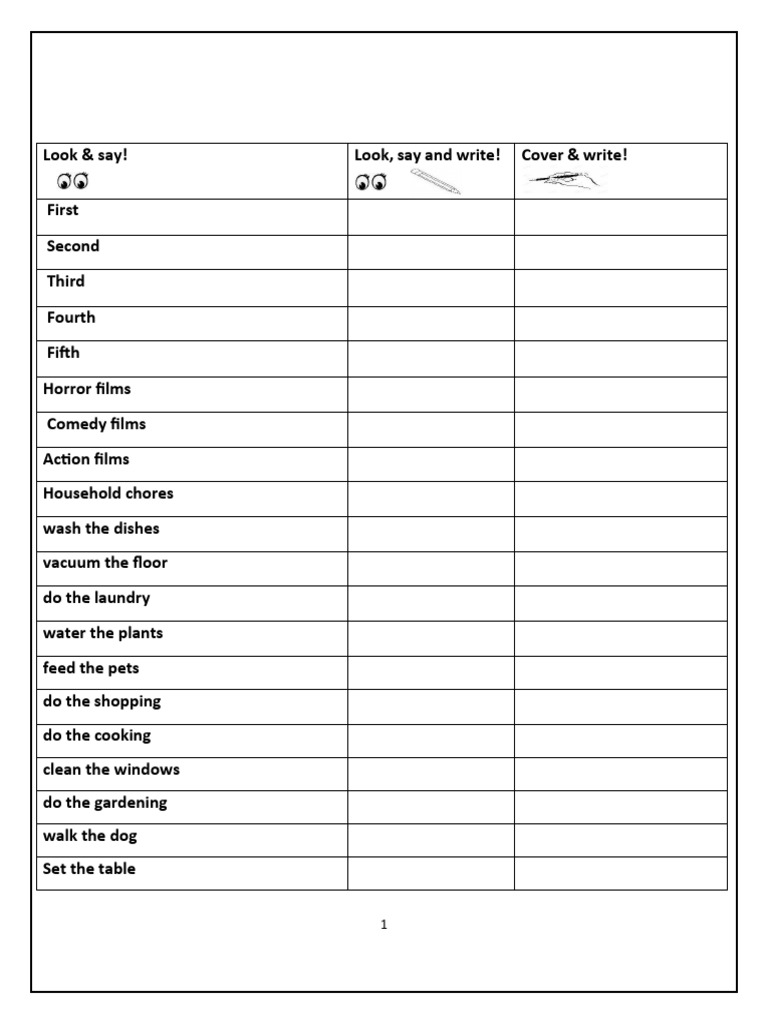 | Look & say! | Look, say and write! | Cover & write! |
|---|---|---|
| First | | |
| Second | | |
| Third | | |
| Fourth | | |
| Fifth | | |
| Horror films | | |
| Comedy films | | |
| Action films | | |
| Household chores | | |
| wash the dishes | | |
| vacuum the floor | | |
| do the laundry | | |
| water the plants | | |
| feed the pets | | |
| do the shopping | | |
| do the cooking | | |
| clean the windows | | |
| do the gardening | | |
| walk the dog | | |
| Set the table | | |

1